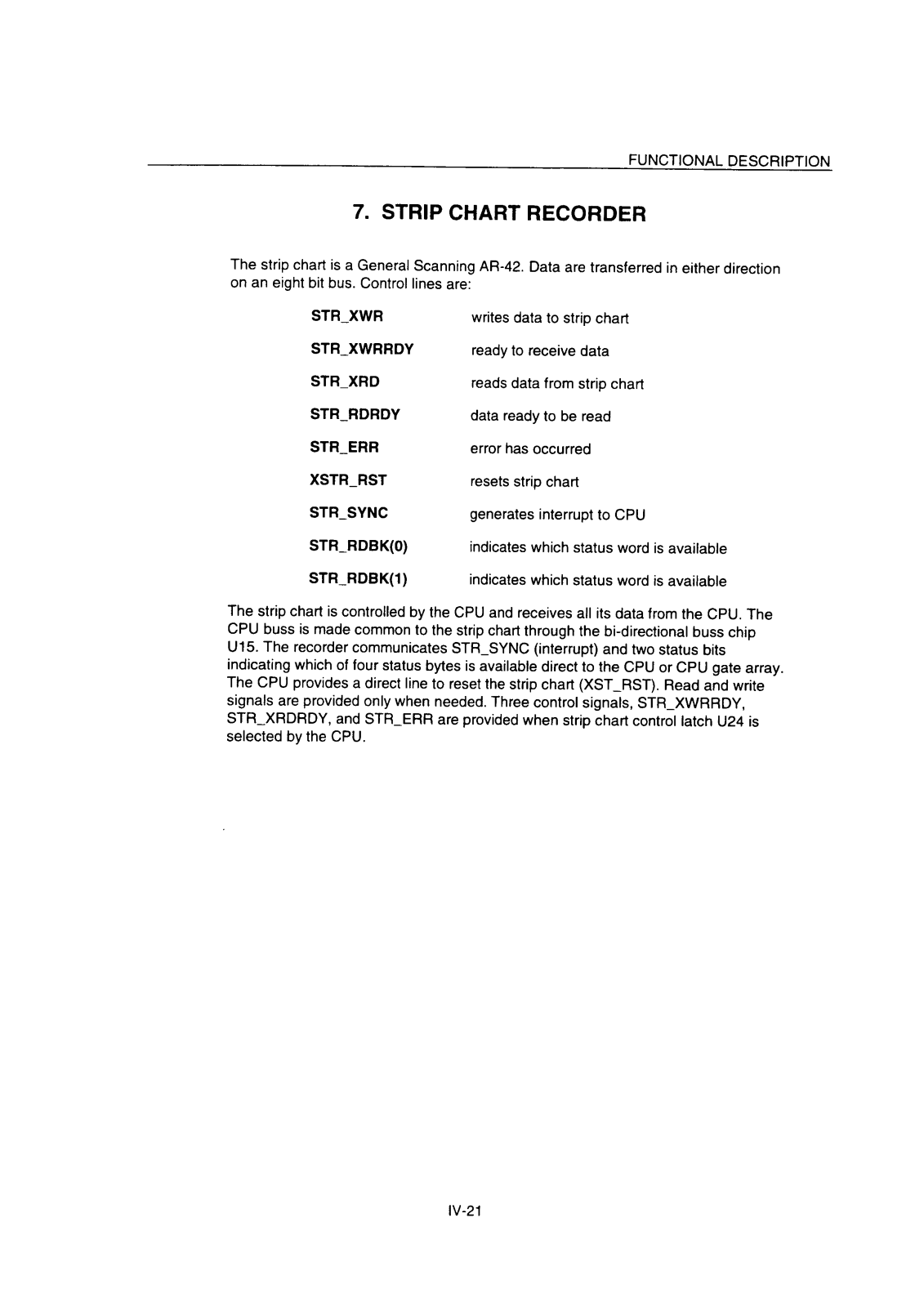 FUNCTIONAL DESCRIPTION

7. STRIP CHART RECORDER

The strip chart is a General Scanning AR-42. Data are transferred in either direction on an eight bit bus. Control lines are:

| | |
|---|---|
| STR_XWR | writes data to strip chart |
| STR_XWRRDY | ready to receive data |
| STR_XRD | reads data from strip chart |
| STR_RDRDY | data ready to be read |
| STR_ERR | error has occurred |
| XSTR_RST | resets strip chart |
| STR_SYNC | generates interrupt to CPU |
| STR_RDBK(0) | indicates which status word is available |
| STR_RDBK(1) | indicates which status word is available |

The strip chart is controlled by the CPU and receives all its data from the CPU. The CPU buss is made common to the strip chart through the bi-directional buss chip U15. The recorder communicates STR_SYNC (interrupt) and two status bits indicating which of four status bytes is available direct to the CPU or CPU gate array. The CPU provides a direct line to reset the strip chart (XST_RST). Read and write signals are provided only when needed. Three control signals, STR_XWRRDY, STR_XRDRDY, and STR_ERR are provided when strip chart control latch U24 is selected by the CPU.

IV-21